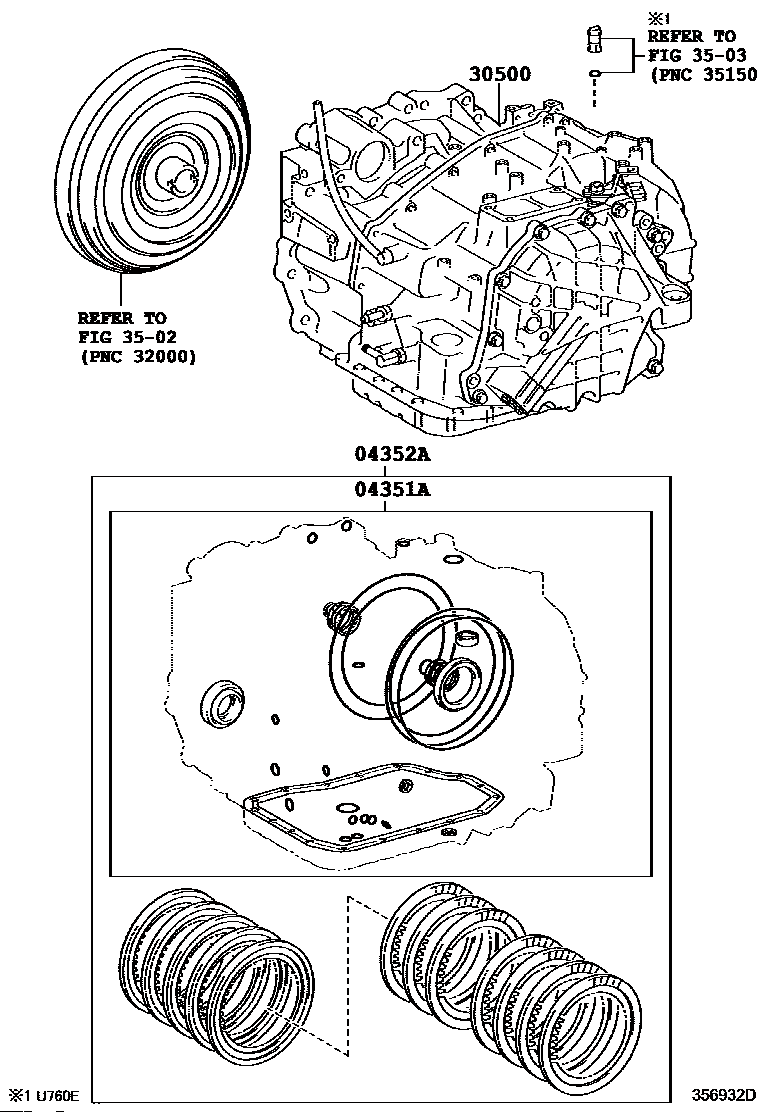 ※1
REFER TO
FIG 35-03
(PNC 35150

30500

REFER TO
FIG 35-02
(PNC 32000)

04352A
04351A

※1 U760E

356932D